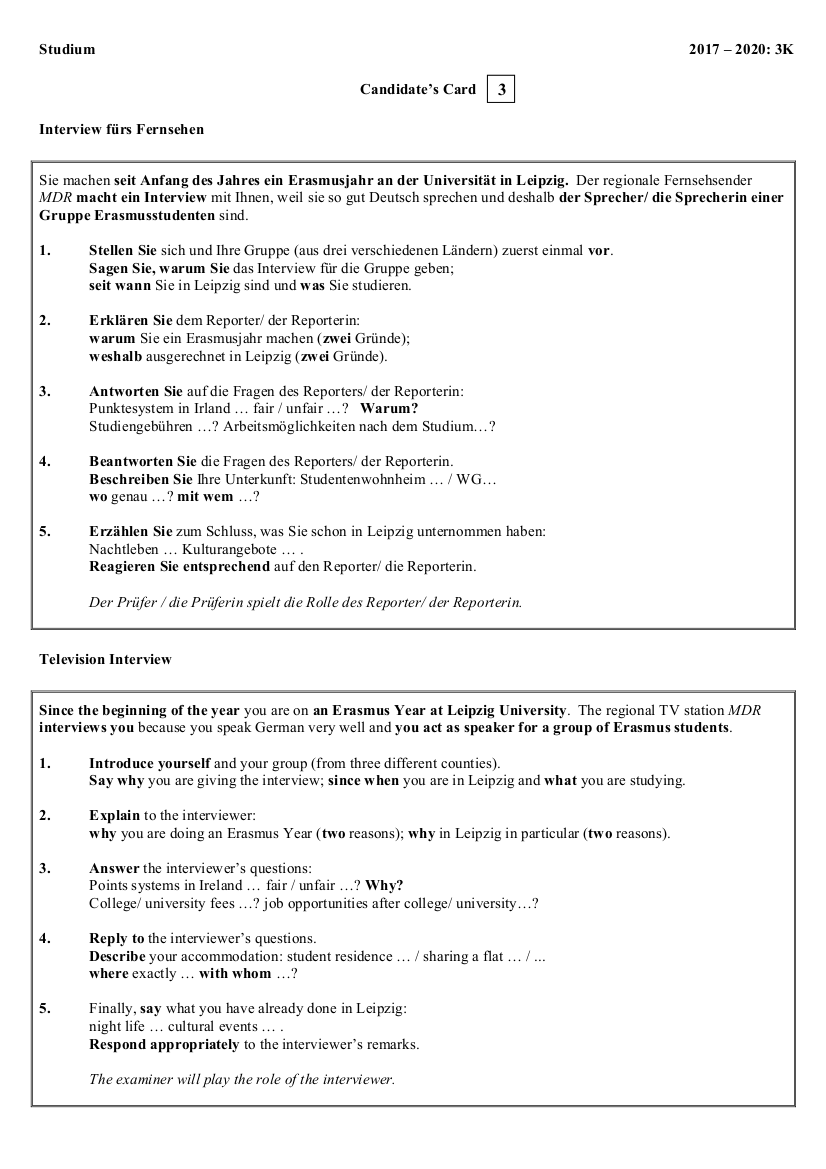 Studium

2017 – 2020: 3K

Candidate's Card 3

Interview fürs Fernsehen

Sie machen seit Anfang des Jahres ein Erasmusjahr an der Universität in Leipzig. Der regionale Fernsehsender MDR macht ein Interview mit Ihnen, weil sie so gut Deutsch sprechen und deshalb der Sprecher/ die Sprecherin einer Gruppe Erasmusstudenten sind.

1. Stellen Sie sich und Ihre Gruppe (aus drei verschiedenen Ländern) zuerst einmal vor. Sagen Sie, warum Sie das Interview für die Gruppe geben; seit wann Sie in Leipzig sind und was Sie studieren.

2. Erklären Sie dem Reporter/ der Reporterin: warum Sie ein Erasmusjahr machen (zwei Gründe); weshalb ausgerechnet in Leipzig (zwei Gründe).

3. Antworten Sie auf die Fragen des Reporters/ der Reporterin: Punktesystem in Irland … fair / unfair …? Warum? Studiengebühren …? Arbeitsmöglichkeiten nach dem Studium…?

4. Beantworten Sie die Fragen des Reporters/ der Reporterin. Beschreiben Sie Ihre Unterkunft: Studentenwohnheim … / WG… wo genau …? mit wem …?

5. Erzählen Sie zum Schluss, was Sie schon in Leipzig unternommen haben: Nachtleben … Kulturangebote … . Reagieren Sie entsprechend auf den Reporter/ die Reporterin.

Der Prüfer / die Prüferin spielt die Rolle des Reporter/ der Reporterin.

Television Interview

Since the beginning of the year you are on an Erasmus Year at Leipzig University. The regional TV station MDR interviews you because you speak German very well and you act as speaker for a group of Erasmus students.

1. Introduce yourself and your group (from three different counties). Say why you are giving the interview; since when you are in Leipzig and what you are studying.

2. Explain to the interviewer: why you are doing an Erasmus Year (two reasons); why in Leipzig in particular (two reasons).

3. Answer the interviewer's questions: Points systems in Ireland … fair / unfair …? Why? College/ university fees …? job opportunities after college/ university…?

4. Reply to the interviewer's questions. Describe your accommodation: student residence … / sharing a flat … / ... where exactly … with whom …?

5. Finally, say what you have already done in Leipzig: night life … cultural events … . Respond appropriately to the interviewer's remarks.

The examiner will play the role of the interviewer.